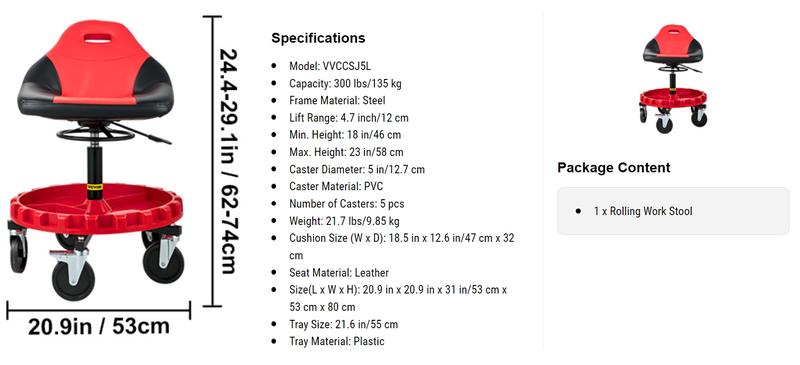 24.4-29.1in / 62-74cm

20.9in / 53cm

Specifications

- Model: VVCCSJ5L
- Capacity: 300 lbs/135 kg
- Frame Material: Steel
- Lift Range: 4.7 inch/12 cm
- Min. Height: 18 in/46 cm
- Max. Height: 23 in/58 cm
- Caster Diameter: 5 in/12.7 cm
- Caster Material: PVC
- Number of Casters: 5 pcs
- Weight: 21.7 lbs/9.85 kg
- Cushion Size (W x D): 18.5 in x 12.6 in/47 cm x 32 cm
- Seat Material: Leather
- Size(L x W x H): 20.9 in x 20.9 in x 31 in/53 cm x 53 cm x 80 cm
- Tray Size: 21.6 in/55 cm
- Tray Material: Plastic

Package Content

- 1 x Rolling Work Stool